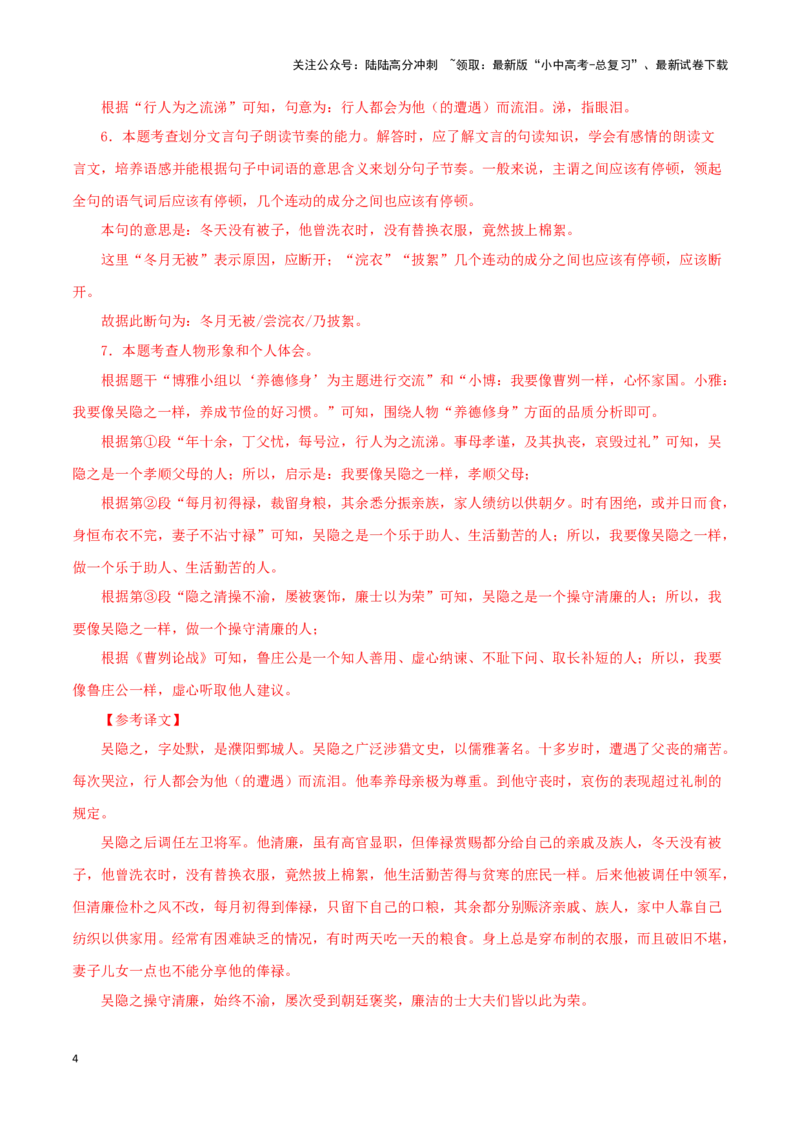 关注公众号：陆陆高分冲刺 ~领取：最新版“小中高考-总复习”、最新试卷下载

根据“行人为之流涕”可知，句意为：行人都会为他（的遭遇）而流泪。涕，指眼泪。

6．本题考查划分文言句子朗读节奏的能力。解答时，应了解文言的句读知识，学会有感情的朗读文言文，培养语感并能根据句子中词语的意思含义来划分句子节奏。一般来说，主谓之间应该有停顿，领起全句的语气词后应该有停顿，几个连动的成分之间也应该有停顿。

本句的意思是：冬天没有被子，他曾洗衣时，没有替换衣服，竟然披上棉絮。

这里“冬月无被”表示原因，应断开；“浣衣”“披絮”几个连动的成分之间也应该有停顿，应该断开。

故据此断句为：冬月无被/尝浣衣/乃披絮。

7．本题考查人物形象和个人体会。

根据题干“博雅小组以‘养德修身’为主题进行交流”和“小博：我要像曹刿一样，心怀家国。小雅：我要像吴隐之一样，养成节俭的好习惯。”可知，围绕人物“养德修身”方面的品质分析即可。

根据第①段“年十余，丁父忧，每号泣，行人为之流涕。事母孝谨，及其执丧，哀毁过礼”可知，吴隐之是一个孝顺父母的人；所以，启示是：我要像吴隐之一样，孝顺父母；

根据第②段“每月初得禄，裁留身粮，其余悉分振亲族，家人绩纺以供朝夕。时有困绝，或并日而食，身恒布衣不完，妻子不沾寸禄”可知，吴隐之是一个乐于助人、生活勤苦的人；所以，我要像吴隐之一样，做一个乐于助人、生活勤苦的人。

根据第③段“隐之清操不渝，屡被褒饰，廉士以为荣”可知，吴隐之是一个操守清廉的人；所以，我要像吴隐之一样，做一个操守清廉的人；

根据《曹刿论战》可知，鲁庄公是一个知人善用、虚心纳谏、不耻下问、取长补短的人；所以，我要像鲁庄公一样，虚心听取他人建议。

【参考译文】

吴隐之，字处默，是濮阳鄄城人。吴隐之广泛涉猎文史，以儒雅著名。十多岁时，遭遇了父丧的痛苦。每次哭泣，行人都会为他（的遭遇）而流泪。他奉养母亲极为尊重。到他守丧时，哀伤的表现超过礼制的规定。

吴隐之后调任左卫将军。他清廉，虽有高官显职，但俸禄赏赐都分给自己的亲戚及族人，冬天没有被子，他曾洗衣时，没有替换衣服，竟然披上棉絮，他生活勤苦得与贫寒的庶民一样。后来他被调任中领军，但清廉俭朴之风不改，每月初得到俸禄，只留下自己的口粮，其余都分别赈济亲戚、族人，家中人靠自己纺织以供家用。经常有困难缺乏的情况，有时两天吃一天的粮食。身上总是穿布制的衣服，而且破旧不堪，妻子儿女一点也不能分享他的俸禄。

吴隐之操守清廉，始终不渝，屡次受到朝廷褒奖，廉洁的士大夫们皆以此为荣。

4